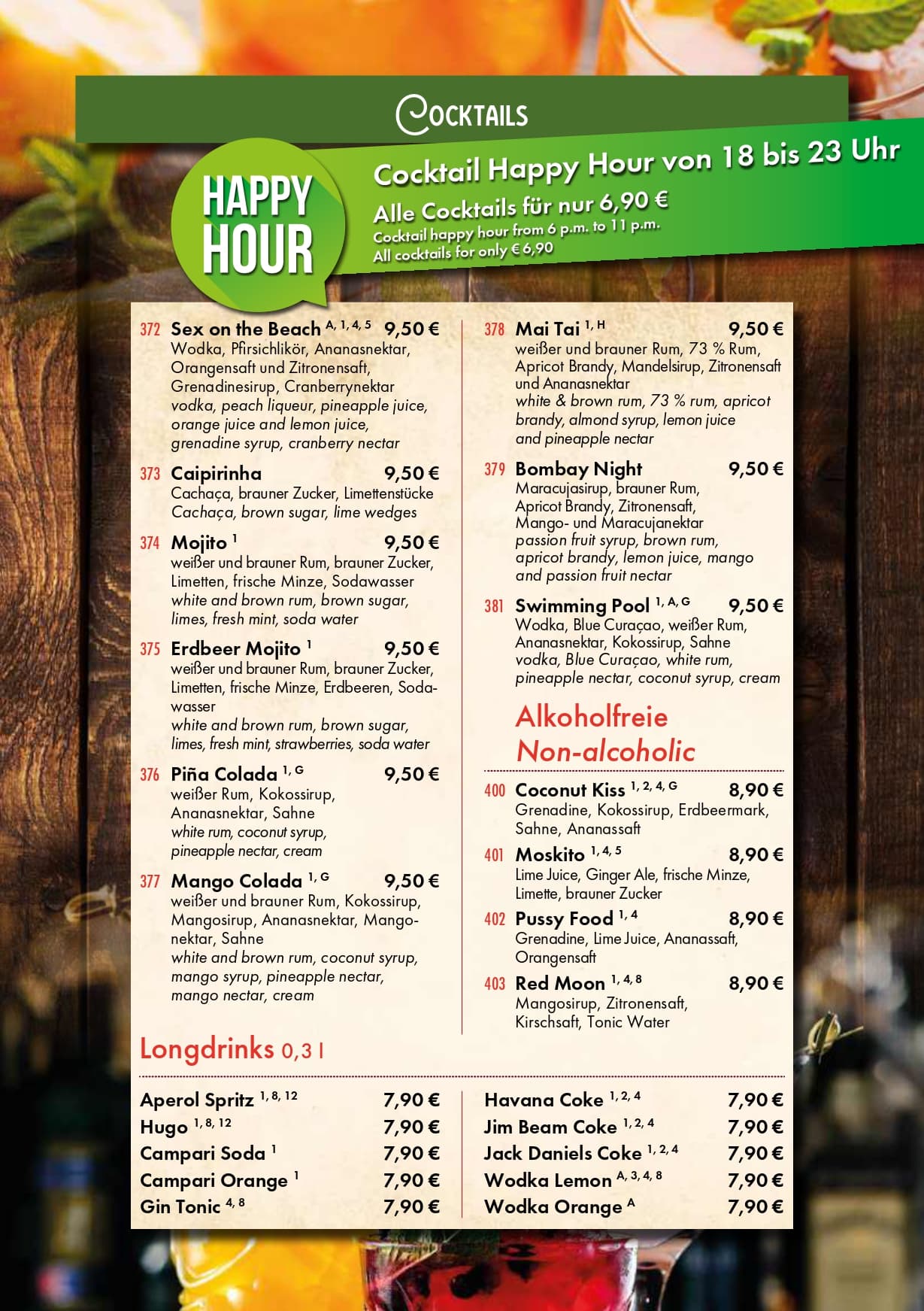 COCKTAILS

HAPPY HOUR

Cocktail Happy Hour von 18 bis 23 Uhr
Alle Cocktails für nur 6,90 €
Cocktail happy hour from 6 p.m. to 11 p.m.
All cocktails for only € 6,90

372 Sex on the Beach $^{A, 1, 4, 5}$ 9,50 €
Wodka, Pfirsichlikör, Ananasnektar, Orangensaft und Zitronensaft, Grenadinesirup, Cranberrynektar
vodka, peach liqueur, pineapple juice, orange juice and lemon juice, grenadine syrup, cranberry nectar

373 Caipirinha 9,50 €
Cachaça, brauner Zucker, Limettenstücke
Cachaça, brown sugar, lime wedges

374 Mojito $^{1}$ 9,50 €
weißer und brauner Rum, brauner Zucker, Limetten, frische Minze, Sodawasser
white and brown rum, brown sugar, limes, fresh mint, soda water

375 Erdbeer Mojito $^{1}$ 9,50 €
weißer und brauner Rum, brauner Zucker, Limetten, frische Minze, Erdbeeren, Sodawasser
white and brown rum, brown sugar, limes, fresh mint, strawberries, soda water

376 Piña Colada $^{1, G}$ 9,50 €
weißer Rum, Kokossirup, Ananasnektar, Sahne
white rum, coconut syrup, pineapple nectar, cream

377 Mango Colada $^{1, G}$ 9,50 €
weißer und brauner Rum, Kokossirup, Mangosirup, Ananasnektar, Mangonektar, Sahne
white and brown rum, coconut syrup, mango syrup, pineapple nectar, mango nectar, cream

378 Mai Tai $^{1, H}$ 9,50 €
weißer und brauner Rum, 73 % Rum, Apricot Brandy, Mandelsirup, Zitronensaft und Ananasnektar
white & brown rum, 73 % rum, apricot brandy, almond syrup, lemon juice and pineapple nectar

379 Bombay Night 9,50 €
Maracujasirup, brauner Rum, Apricot Brandy, Zitronensaft, Mango- und Maracujanektar
passion fruit syrup, brown rum, apricot brandy, lemon juice, mango and passion fruit nectar

381 Swimming Pool $^{1, A, G}$ 9,50 €
Wodka, Blue Curaçao, weißer Rum, Ananasnektar, Kokossirup, Sahne
vodka, Blue Curaçao, white rum, pineapple nectar, coconut syrup, cream

Alkoholfreie
Non-alcoholic

400 Coconut Kiss $^{1, 2, 4, G}$ 8,90 €
Grenadine, Kokossirup, Erdbeermark, Sahne, Ananassaft

401 Moskito $^{1, 4, 5}$ 8,90 €
Lime Juice, Ginger Ale, frische Minze, Limette, brauner Zucker

402 Pussy Food $^{1, 4}$ 8,90 €
Grenadine, Lime Juice, Ananassaft, Orangensaft

403 Red Moon $^{1, 4, 8}$ 8,90 €
Mangosirup, Zitronensaft, Kirschsaft, Tonic Water

Longdrinks 0,3 l

Aperol Spritz $^{1, 8, 12}$ 7,90 €
Hugo $^{1, 8, 12}$ 7,90 €
Campari Soda $^{1}$ 7,90 €
Campari Orange $^{1}$ 7,90 €
Gin Tonic $^{4, 8}$ 7,90 €

Havana Coke $^{1, 2, 4}$ 7,90 €
Jim Beam Coke $^{1, 2, 4}$ 7,90 €
Jack Daniels Coke $^{1, 2, 4}$ 7,90 €
Wodka Lemon $^{A, 3, 4, 8}$ 7,90 €
Wodka Orange $^{A}$ 7,90 €